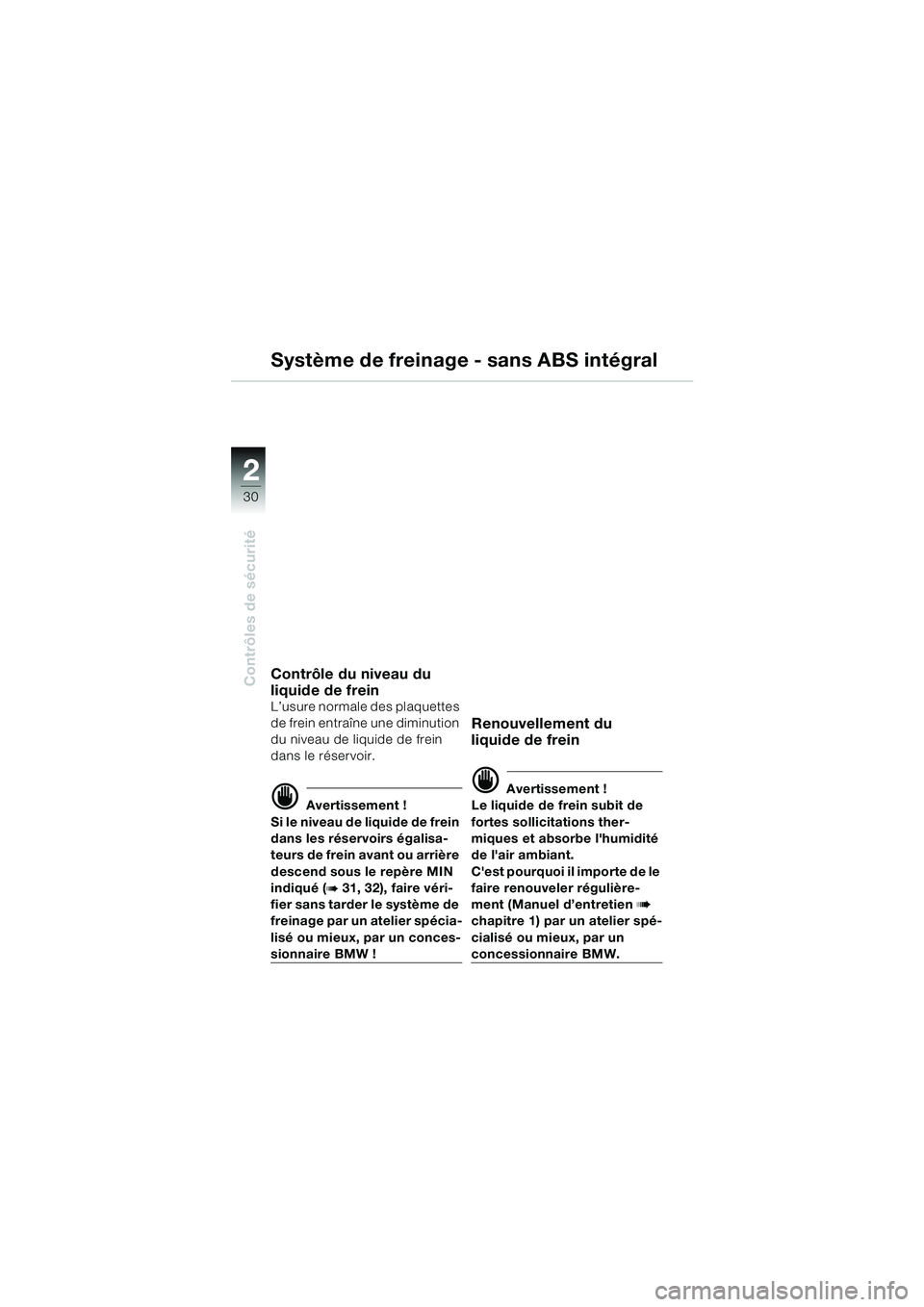 Système de freinage - sans ABS intégral

2
30

Contrôles de sécurité

Contrôle du niveau du liquide de frein
L'usure normale des plaquettes de frein entraîne une diminution du niveau de liquide de frein dans le réservoir.

Avertissement !
Si le niveau de liquide de frein dans les réservoirs égalisateurs de frein avant ou arrière descend sous le repère MIN indiqué (➠ 31, 32), faire vérifier sans tarder le système de freinage par un atelier spécialisé ou mieux, par un concessionnaire BMW !

Renouvellement du liquide de frein

Avertissement !
Le liquide de frein subit de fortes sollicitations thermiques et absorbe l'humidité de l'air ambiant.
C'est pourquoi il importe de le faire renouveler régulièrement (Manuel d'entretien ➠ chapitre 1) par un atelier spécialisé ou mieux, par un concessionnaire BMW.

carmanualsonline.info